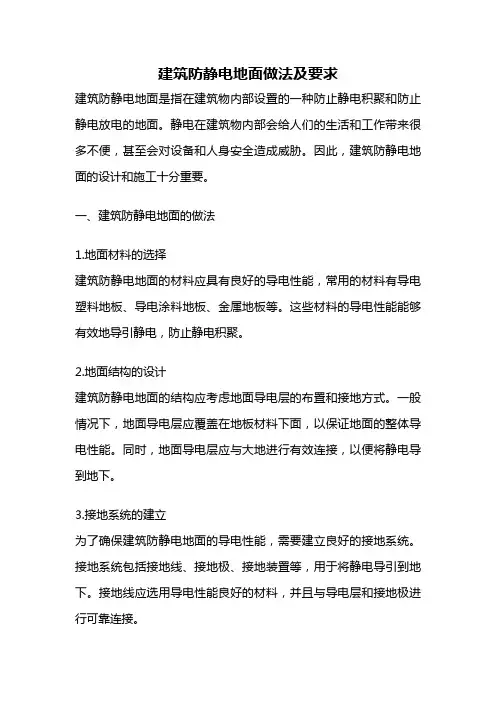 建筑防静电地面做法及要求

建筑防静电地面是指在建筑物内部设置的一种防止静电积聚和防止静电放电的地面。静电在建筑物内部会给人们的生活和工作带来很多不便，甚至会对设备和人身安全造成威胁。因此，建筑防静电地面的设计和施工十分重要。

一、建筑防静电地面的做法

1.地面材料的选择
建筑防静电地面的材料应具有良好的导电性能，常用的材料有导电塑料地板、导电涂料地板、金属地板等。这些材料的导电性能能够有效地导引静电，防止静电积聚。

2.地面结构的设计
建筑防静电地面的结构应考虑地面导电层的布置和接地方式。一般情况下，地面导电层应覆盖在地板材料下面，以保证地面的整体导电性能。同时，地面导电层应与大地进行有效连接，以便将静电导到地下。

3.接地系统的建立
为了确保建筑防静电地面的导电性能，需要建立良好的接地系统。接地系统包括接地线、接地极、接地装置等，用于将静电导引到地下。接地线应选用导电性能良好的材料，并且与导电层和接地极进行可靠连接。